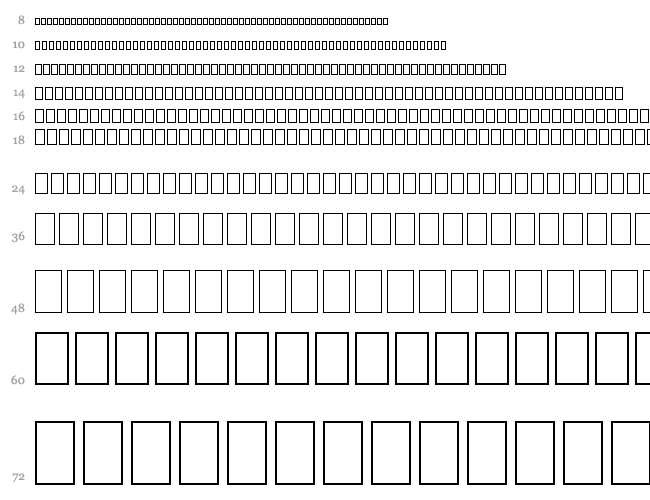 8

10

12

14

16

18

24

36

48

60

72